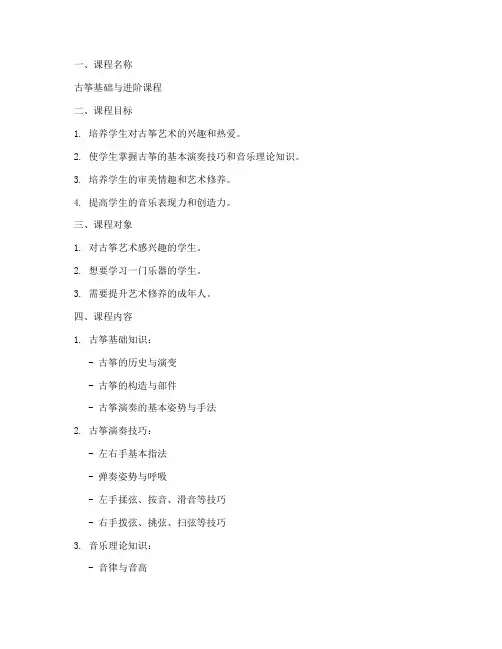 一、课程名称

古筝基础与进阶课程

二、课程目标

1. 培养学生对古筝艺术的兴趣和热爱。

2. 使学生掌握古筝的基本演奏技巧和音乐理论知识。

3. 培养学生的审美情趣和艺术修养。

4. 提高学生的音乐表现力和创造力。

三、课程对象

1. 对古筝艺术感兴趣的学生。

2. 想要学习一门乐器的学生。

3. 需要提升艺术修养的成年人。

四、课程内容

1. 古筝基础知识：

- 古筝的历史与演变

- 古筝的构造与部件

- 古筝演奏的基本姿势与手法

2. 古筝演奏技巧：

- 左右手基本指法

- 弹奏姿势与呼吸

- 左手揉弦、按音、滑音等技巧

- 右手拨弦、挑弦、扫弦等技巧

3. 音乐理论知识：

- 音律与音高